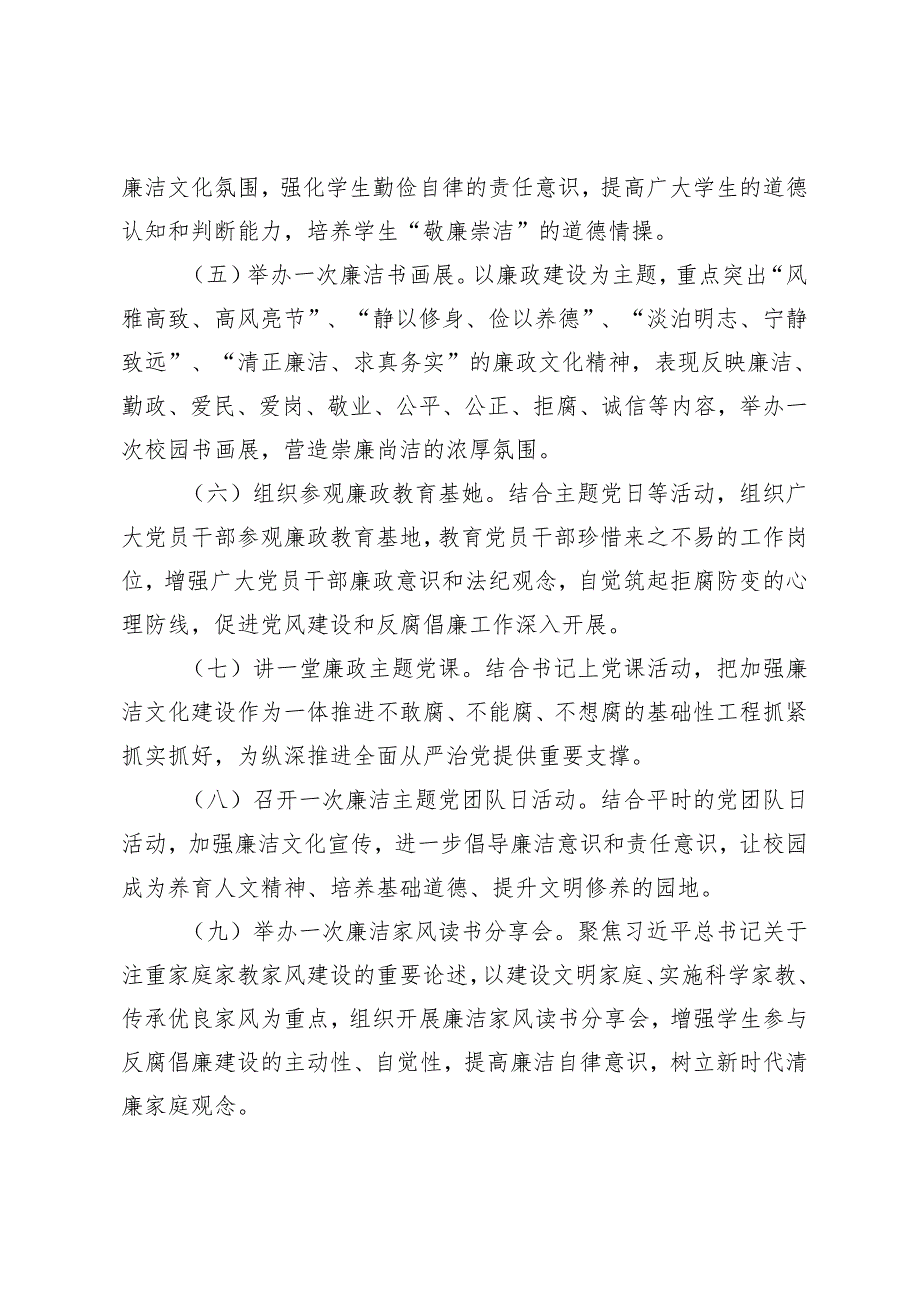 廉洁文化氛围，强化学生勤俭自律的责任意识，提高广大学生的道德认知和判断能力，培养学生“敬廉崇洁”的道德情操。

（五）举办一次廉洁书画展。以廉政建设为主题，重点突出“风雅高致、高风亮节”、“静以修身、俭以养德”、“淡泊明志、宁静致远”、“清正廉洁、求真务实”的廉政文化精神，表现反映廉洁、勤政、爱民、爱岗、敬业、公平、公正、拒腐、诚信等内容，举办一次校园书画展，营造崇廉尚洁的浓厚氛围。

（六）组织参观廉政教育基地。结合主题党日等活动，组织广大党员干部参观廉政教育基地，教育党员干部珍惜来之不易的工作岗位，增强广大党员干部廉政意识和法纪观念，自觉筑起拒腐防变的心理防线，促进党风建设和反腐倡廉工作深入开展。

（七）讲一堂廉政主题党课。结合书记上党课活动，把加强廉洁文化建设作为一体推进不敢腐、不能腐、不想腐的基础性工程抓紧抓实抓好，为纵深推进全面从严治党提供重要支撑。

（八）召开一次廉洁主题党团队日活动。结合平时的党团队日活动，加强廉洁文化宣传，进一步倡导廉洁意识和责任意识，让校园成为养育人文精神、培养基础道德、提升文明修养的园地。

（九）举办一次廉洁家风读书分享会。聚焦习近平总书记关于注重家庭家教家风建设的重要论述，以建设文明家庭、实施科学家教、传承优良家风为重点，组织开展廉洁家风读书分享会，增强学生参与反腐倡廉建设的主动性、自觉性，提高廉洁自律意识，树立新时代清廉家庭观念。